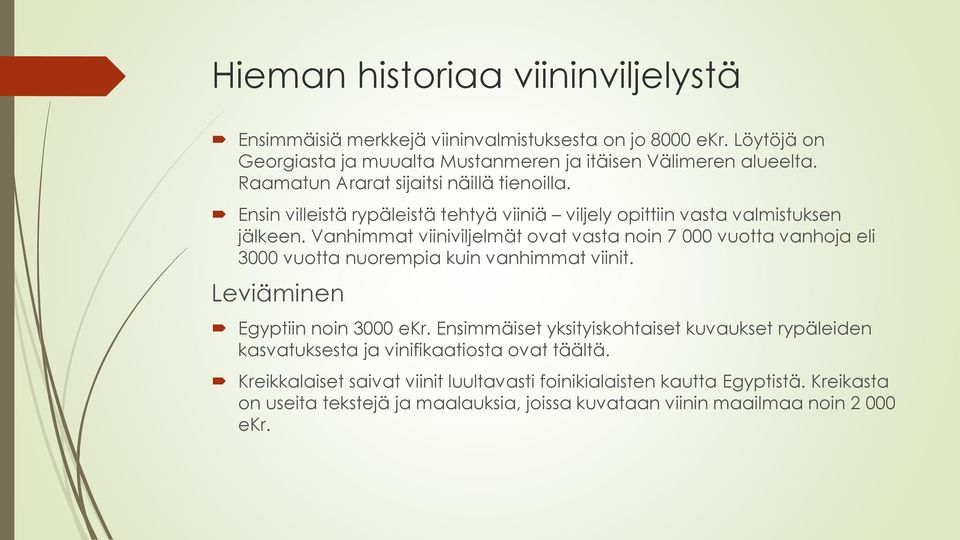 Hieman historiaa viininviljelystä

Ensimmäisiä merkkejä viininvalmistuksesta on jo 8000 eKr. Löytöjä on Georgiasta ja muualta Mustanmeren ja itäisen Välimeren alueelta. Raamatun Ararat sijaitsi näillä tienoilla.

Ensin villeistä rypäleistä tehtyä viiniä – viljely opittiin vasta valmistuksen jälkeen. Vanhimmat viiniviljelmät ovat vasta noin 7 000 vuotta vanhoja eli 3000 vuotta nuorempia kuin vanhimmat viinit.

Leviäminen

Egyptiin noin 3000 eKr. Ensimmäiset yksityiskohtaiset kuvaukset rypäleiden kasvatuksesta ja vinifikaatiosta ovat täältä.

Kreikkalaiset saivat viinit luultavasti foinikialaisten kautta Egyptistä. Kreikasta on useita tekstejä ja maalauksia, joissa kuvataan viinin maailmaa noin 2 000 eKr.